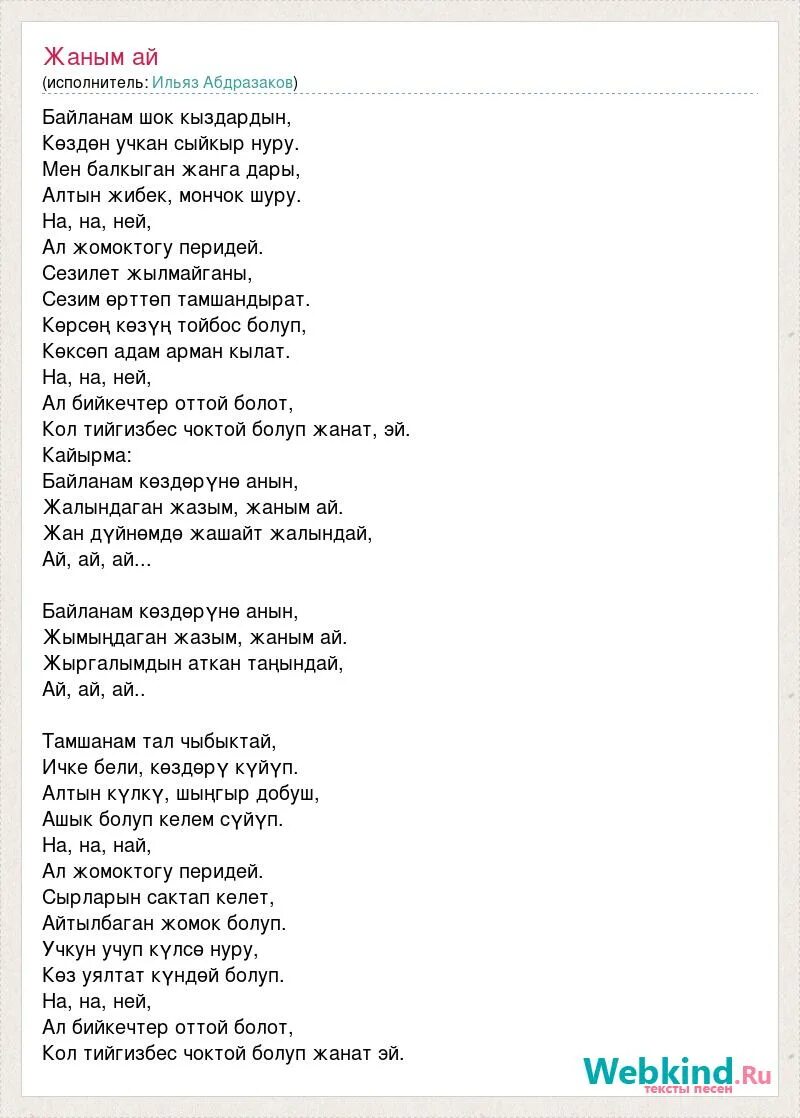 Жаным ай
(исполнитель: Ильяз Абдразаков)

Байланам шок кыздардын,
Көздөн учкан сыйкыр нуру.
Мен балкыган жанга дары,
Алтын жибек, мончок шуру.
На, на, ней,
Ал жомоктогу перидей.
Сезилет жылмайганы,
Сезим өрттөп тамшандырат.
Көрсөң көзүң тойбос болуп,
Көксөп адам арман кылат.
На, на, ней,
Ал бийкечтер оттой болот,
Кол тийгизбес чоктой болуп жанат, эй.
Кайырма:
Байланам көздөрүнө анын,
Жалындаган жазым, жаным ай.
Жан дүйнөмдө жашайт жалындай,
Ай, ай, ай...

Байланам көздөрүнө анын,
Жымыңдаган жазым, жаным ай.
Жыргалымдын аткан таңындай,
Ай, ай, ай..

Тамшанам тал чыбыктай,
Ичке бели, көздөрү күйүп.
Алтын күлкү, шыңгыр добуш,
Ашык болуп келем сүйүп.
На, на, най,
Ал жомоктогу перидей.
Сырларын сактап келет,
Айтылбаган жомок болуп.
Учкун учуп күлсө нуру,
Көз уялтат күндөй болуп.
На, на, ней,
Ал бийкечтер оттой болот,
Кол тийгизбес чоктой болуп жанат эй.

Webkind.Ru
тексты песен